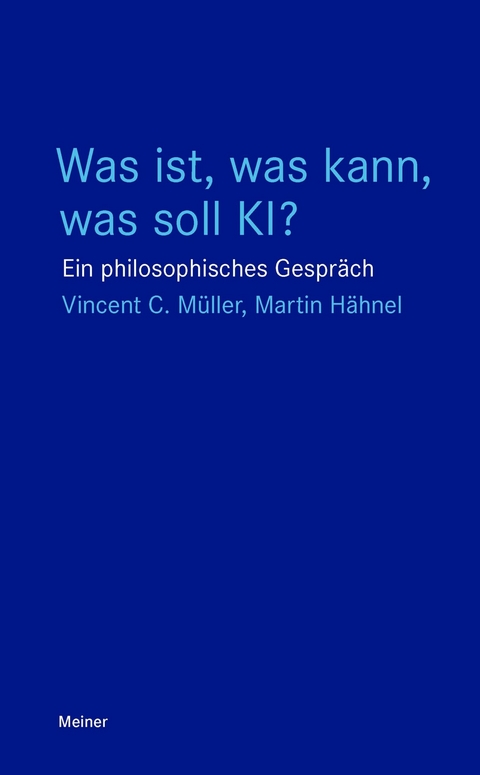 Was ist, was kann, was soll KI?

Ein philosophisches Gespräch

Vincent C. Müller, Martin Hähnel

Meiner